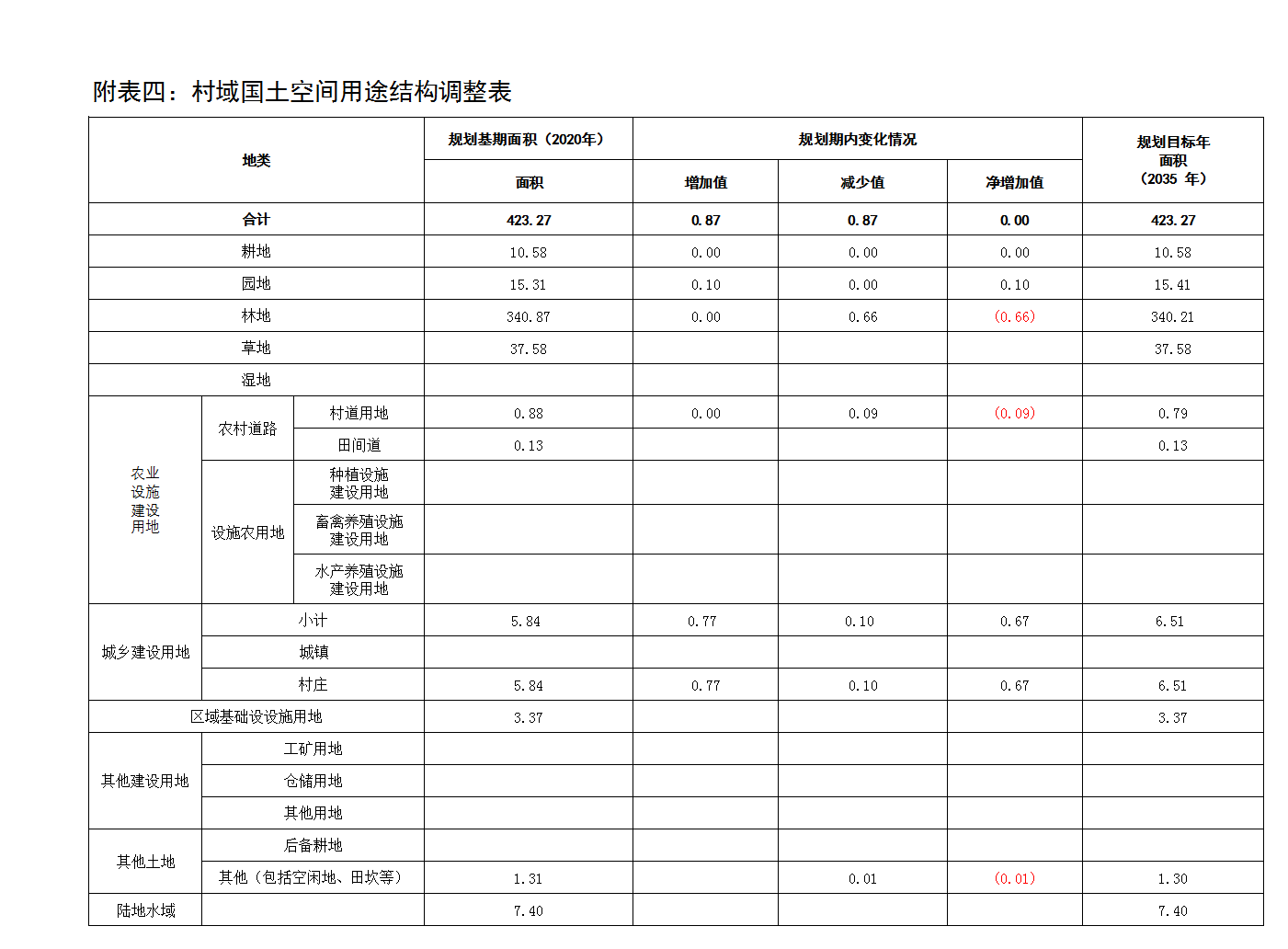 附表四：村域国土空间用途结构调整表

| 地类 | | | 规划基期面积（2020年） | 规划期内变化情况 | | | 规划目标年面积（2035 年） |
|---|---|---|---|---|---|---|---|
| | | | 面积 | 增加值 | 减少值 | 净增加值 | |
| 合计 | | | 423.27 | 0.87 | 0.87 | 0.00 | 423.27 |
| 耕地 | | | 10.58 | 0.00 | 0.00 | 0.00 | 10.58 |
| 园地 | | | 15.31 | 0.10 | 0.00 | 0.10 | 15.41 |
| 林地 | | | 340.87 | 0.00 | 0.66 | (0.66) | 340.21 |
| 草地 | | | 37.58 | | | | 37.58 |
| 湿地 | | | | | | | |
| 农业设施建设用地 | 农村道路 | 村道用地 | 0.88 | 0.00 | 0.09 | (0.09) | 0.79 |
| | | 田间道 | 0.13 | | | | 0.13 |
| | 设施农用地 | 种植设施建设用地 | | | | | |
| | | 畜禽养殖设施建设用地 | | | | | |
| | | 水产养殖设施建设用地 | | | | | |
| 城乡建设用地 | 小计 | | 5.84 | 0.77 | 0.10 | 0.67 | 6.51 |
| | 城镇 | | | | | | |
| | 村庄 | | 5.84 | 0.77 | 0.10 | 0.67 | 6.51 |
| 区域基础设设施用地 | | | 3.37 | | | | 3.37 |
| 其他建设用地 | 工矿用地 | | | | | | |
| | 仓储用地 | | | | | | |
| | 其他用地 | | | | | | |
| 其他土地 | 后备耕地 | | | | | | |
| | 其他（包括空闲地、田坎等） | | 1.31 | | 0.01 | (0.01) | 1.30 |
| 陆地水域 | | | 7.40 | | | | 7.40 |